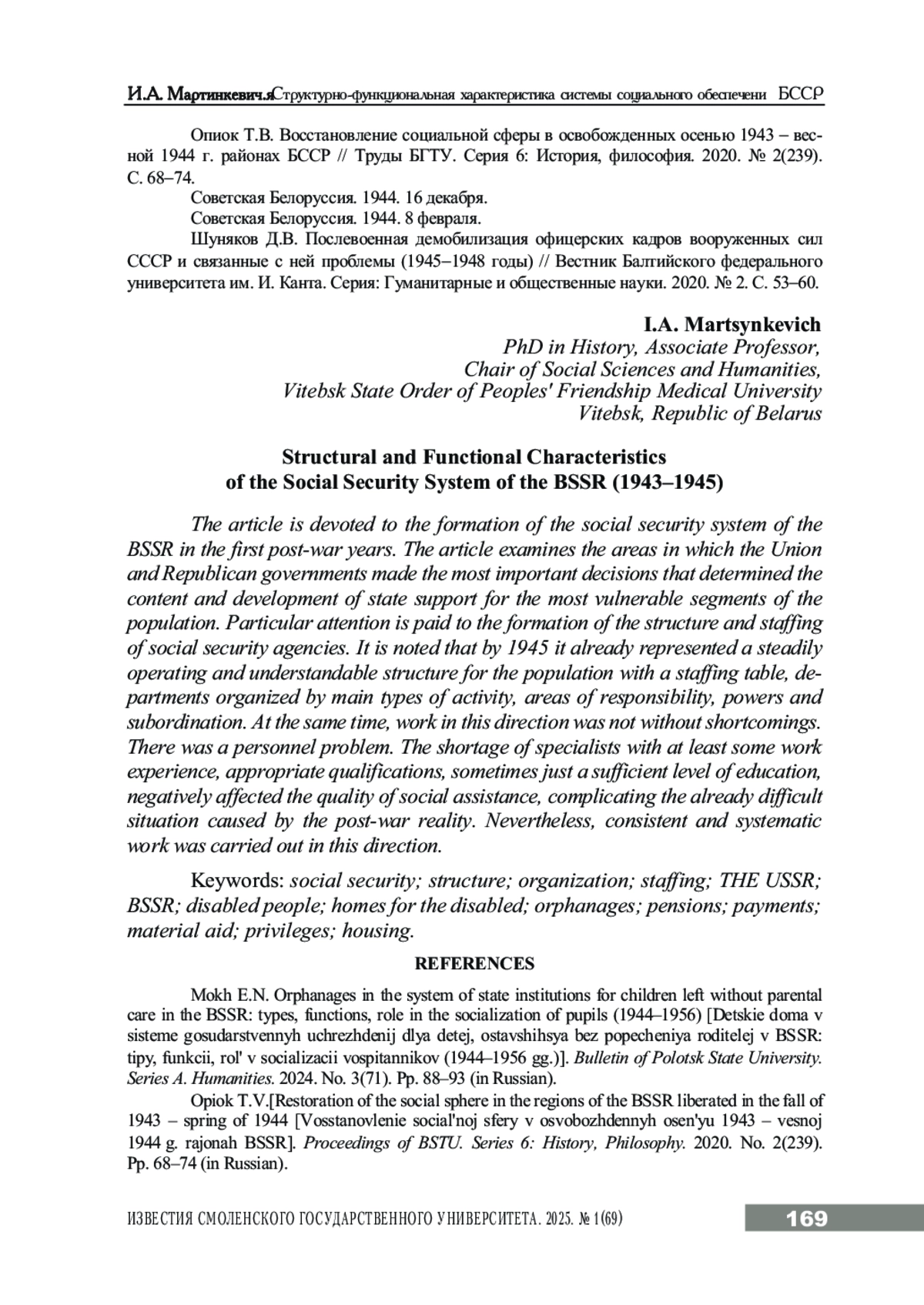 И.А. Мартинкевич.яСтруктурно-функциональная характеристика системы социального обеспечени БССР

Опиок Т.В. Восстановление социальной сферы в освобожденных осенью 1943 – весной 1944 г. районах БССР // Труды БГТУ. Серия 6: История, философия. 2020. № 2(239). С. 68–74.

Советская Белоруссия. 1944. 16 декабря.

Советская Белоруссия. 1944. 8 февраля.

Шуняков Д.В. Послевоенная демобилизация офицерских кадров вооруженных сил СССР и связанные с ней проблемы (1945–1948 годы) // Вестник Балтийского федерального университета им. И. Канта. Серия: Гуманитарные и общественные науки. 2020. № 2. С. 53–60.

I.A. Martsynkevich
PhD in History, Associate Professor,
Chair of Social Sciences and Humanities,
Vitebsk State Order of Peoples' Friendship Medical University
Vitebsk, Republic of Belarus

Structural and Functional Characteristics of the Social Security System of the BSSR (1943–1945)

The article is devoted to the formation of the social security system of the BSSR in the first post-war years. The article examines the areas in which the Union and Republican governments made the most important decisions that determined the content and development of state support for the most vulnerable segments of the population. Particular attention is paid to the formation of the structure and staffing of social security agencies. It is noted that by 1945 it already represented a steadily operating and understandable structure for the population with a staffing table, departments organized by main types of activity, areas of responsibility, powers and subordination. At the same time, work in this direction was not without shortcomings. There was a personnel problem. The shortage of specialists with at least some work experience, appropriate qualifications, sometimes just a sufficient level of education, negatively affected the quality of social assistance, complicating the already difficult situation caused by the post-war reality. Nevertheless, consistent and systematic work was carried out in this direction.

Keywords: social security; structure; organization; staffing; THE USSR; BSSR; disabled people; homes for the disabled; orphanages; pensions; payments; material aid; privileges; housing.

REFERENCES

Mokh E.N. Orphanages in the system of state institutions for children left without parental care in the BSSR: types, functions, role in the socialization of pupils (1944–1956) [Detskie doma v sisteme gosudarstvennyh uchrezhdenij dlya detej, ostavshihsya bez popecheniya roditelej v BSSR: tipy, funkcii, rol' v socializacii vospitannikov (1944–1956 gg.)]. Bulletin of Polotsk State University. Series A. Humanities. 2024. No. 3(71). Pp. 88–93 (in Russian).

Opiok T.V.[Restoration of the social sphere in the regions of the BSSR liberated in the fall of 1943 – spring of 1944 [Vosstanovlenie social'noj sfery v osvobozhdennyh osen'yu 1943 – vesnoj 1944 g. rajonah BSSR]. Proceedings of BSTU. Series 6: History, Philosophy. 2020. No. 2(239). Pp. 68–74 (in Russian).

ИЗВЕСТИЯ СМОЛЕНСКОГО ГОСУДАРСТВЕННОГО УНИВЕРСИТЕТА. 2025. № 1(69) 169